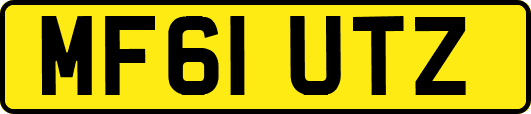 MF61 UTZ